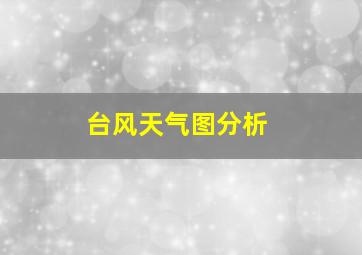 台风天气图分析